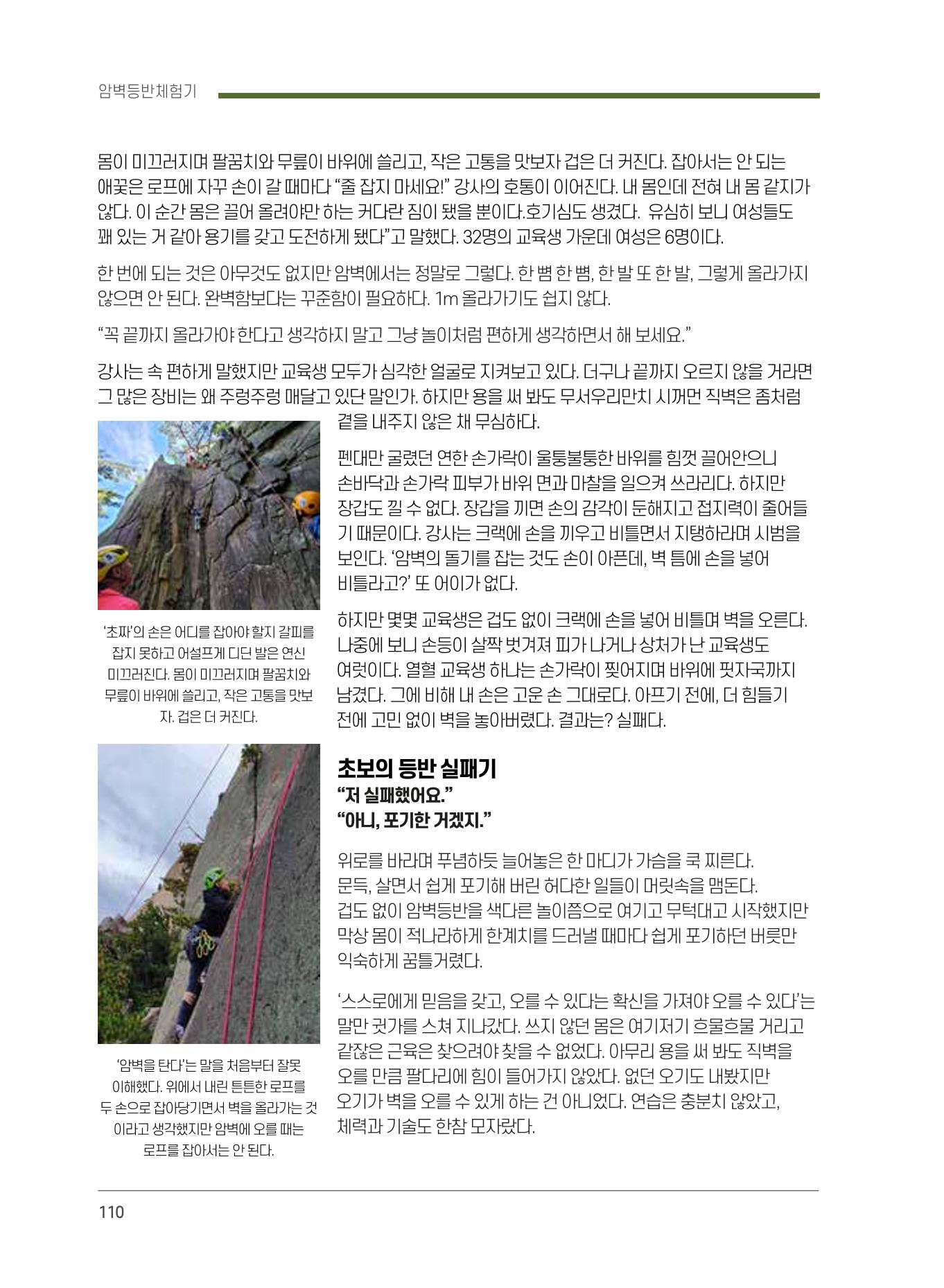 암벽등반체험기

몸이 미끄러지며 팔꿈치와 무릎이 바위에 쓸리고, 작은 고통을 맛보자 겁은 더 커진다. 잡아서는 안 되는 애꿎은 로프에 자꾸 손이 갈 때마다 "줄 잡지 마세요!" 강사의 호통이 이어진다. 내 몸인데 전혀 내 몸 같지가 않다. 이 순간 몸은 끌어 올려야만 하는 커다란 짐이 됐을 뿐이다.호기심도 생겼다. 유심히 보니 여성들도 꽤 있는 거 같아 용기를 갖고 도전하게 됐다"고 말했다. 32명의 교육생 가운데 여성은 6명이다.

한 번에 되는 것은 아무것도 없지만 암벽에서는 정말로 그렇다. 한 뼘 한 뼘, 한 발 또 한 발, 그렇게 올라가지 않으면 안 된다. 완벽함보다는 꾸준함이 필요하다. 1m 올라가기도 쉽지 않다.

"꼭 끝까지 올라가야 한다고 생각하지 말고 그냥 놀이처럼 편하게 생각하면서 해 보세요."

강사는 속 편하게 말했지만 교육생 모두가 심각한 얼굴로 지켜보고 있다. 더구나 끝까지 오르지 않을 거라면 그 많은 장비는 왜 주렁주렁 매달고 있단 말인가. 하지만 용을 써 봐도 무서우리만치 시꺼먼 직벽은 좀처럼 곁을 내주지 않은 채 무심하다.

펜대만 굴렸던 연한 손가락이 울퉁불퉁한 바위를 힘껏 끌어안으니 손바닥과 손가락 피부가 바위 면과 마찰을 일으켜 쓰라리다. 하지만 장갑도 낄 수 없다. 장갑을 끼면 손의 감각이 둔해지고 접지력이 줄어들기 때문이다. 강사는 크랙에 손을 끼우고 비틀면서 지탱하라며 시범을 보인다. '암벽의 돌기를 잡는 것도 손이 아픈데, 벽 틈에 손을 넣어 비틀라고?' 또 어이가 없다.

하지만 몇몇 교육생은 겁도 없이 크랙에 손을 넣어 비틀며 벽을 오른다. 나중에 보니 손등이 살짝 벗겨져 피가 나거나 상처가 난 교육생도 여럿이다. 열혈 교육생 하나는 손가락이 찢어지며 바위에 핏자국까지 남겼다. 그에 비해 내 손은 고운 손 그대로다. 아프기 전에, 더 힘들기 전에 고민 없이 벽을 놓아버렸다. 결과는? 실패다.

'초짜'의 손은 어디를 잡아야 할지 갈피를 잡지 못하고 어설프게 디딘 발은 연신 미끄러진다. 몸이 미끄러지며 팔꿈치와 무릎이 바위에 쓸리고, 작은 고통을 맛보자. 겁은 더 커진다.

초보의 등반 실패기
"저 실패했어요."
"아니, 포기한 거겠지."

위로를 바라며 푸념하듯 늘어놓은 한 마디가 가슴을 쿡 찌른다. 문득, 살면서 쉽게 포기해 버린 허다한 일들이 머릿속을 맴돈다. 겁도 없이 암벽등반을 색다른 놀이쯤으로 여기고 무턱대고 시작했지만 막상 몸이 적나라하게 한계치를 드러낼 때마다 쉽게 포기하던 버릇만 익숙하게 꿈틀거렸다.

'스스로에게 믿음을 갖고, 오를 수 있다는 확신을 가져야 오를 수 있다'는 말만 귓가를 스쳐 지나갔다. 쓰지 않던 몸은 여기저기 흐물흐물 거리고 같잖은 근육은 찾으려야 찾을 수 없었다. 아무리 용을 써 봐도 직벽을 오를 만큼 팔다리에 힘이 들어가지 않았다. 없던 오기도 내봤지만 오기가 벽을 오를 수 있게 하는 건 아니었다. 연습은 충분치 않았고, 체력과 기술도 한참 모자랐다.

'암벽을 탄다'는 말을 처음부터 잘못 이해했다. 위에서 내린 튼튼한 로프를 두 손으로 잡아당기면서 벽을 올라가는 것이라고 생각했지만 암벽에 오를 때는 로프를 잡아서는 안 된다.

110